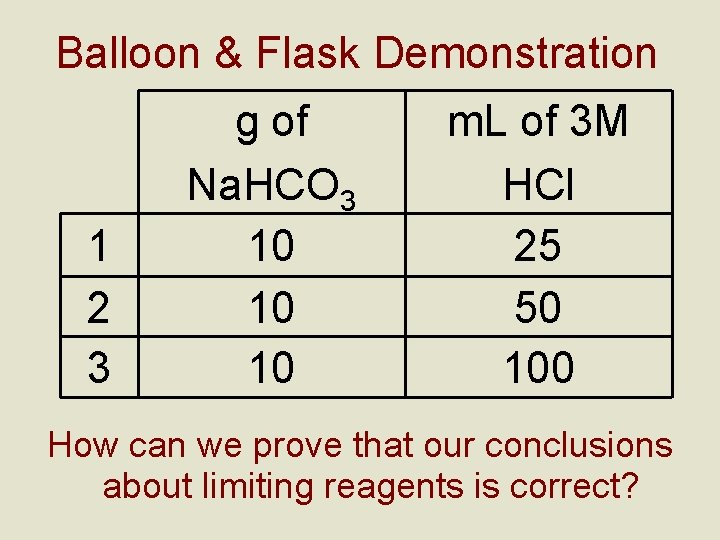 Balloon & Flask Demonstration

|  | g of $NaHCO_3$ | mL of 3M HCl |
|---|---|---|
| 1 | 10 | 25 |
| 2 | 10 | 50 |
| 3 | 10 | 100 |

How can we prove that our conclusions about limiting reagents is correct?